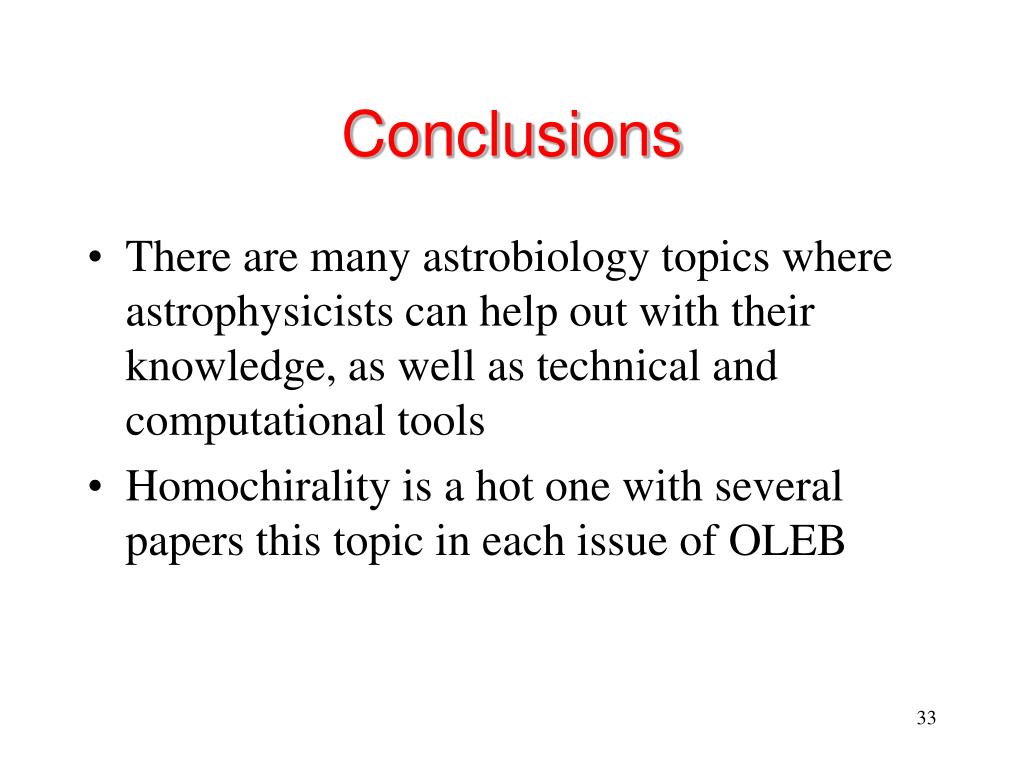 Conclusions

• There are many astrobiology topics where astrophysicists can help out with their knowledge, as well as technical and computational tools

• Homochirality is a hot one with several papers this topic in each issue of OLEB

33